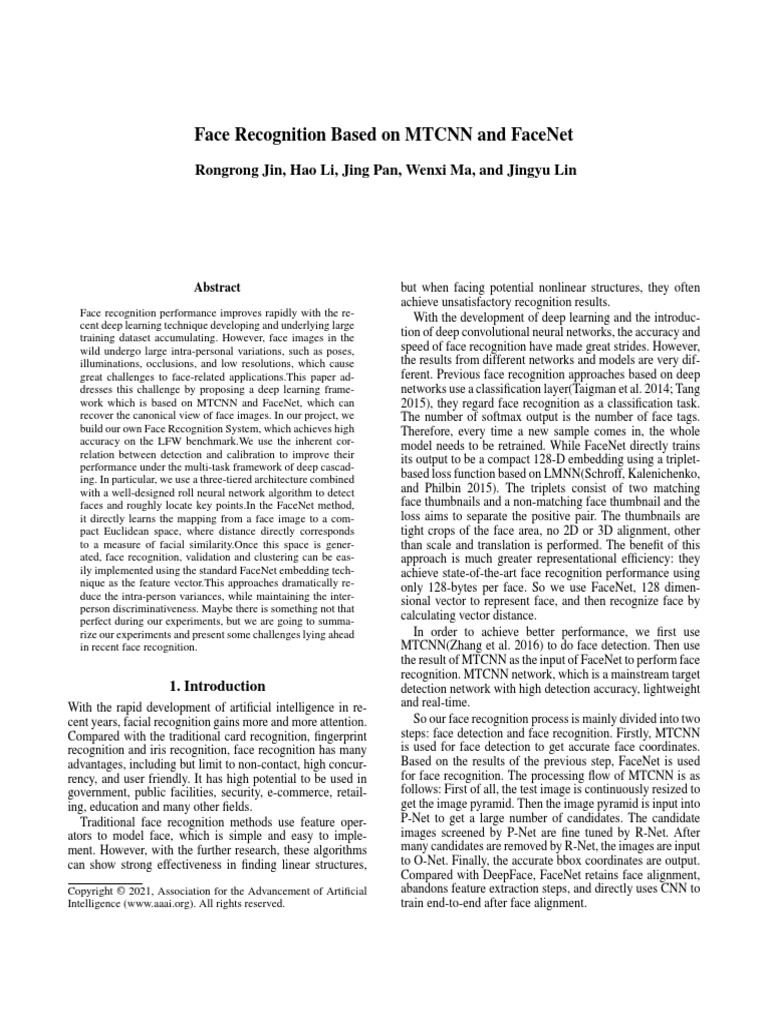 Face Recognition Based on MTCNN and FaceNet

Rongrong Jin, Hao Li, Jing Pan, Wenxi Ma, and Jingyu Lin

Abstract

Face recognition performance improves rapidly with the recent deep learning technique developing and underlying large training dataset accumulating. However, face images in the wild undergo large intra-personal variations, such as poses, illuminations, occlusions, and low resolutions, which cause great challenges to face-related applications.This paper addresses this challenge by proposing a deep learning framework which is based on MTCNN and FaceNet, which can recover the canonical view of face images. In our project, we build our own Face Recognition System, which achieves high accuracy on the LFW benchmark.We use the inherent correlation between detection and calibration to improve their performance under the multi-task framework of deep cascading. In particular, we use a three-tiered architecture combined with a well-designed roll neural network algorithm to detect faces and roughly locate key points.In the FaceNet method, it directly learns the mapping from a face image to a compact Euclidean space, where distance directly corresponds to a measure of facial similarity.Once this space is generated, face recognition, validation and clustering can be easily implemented using the standard FaceNet embedding technique as the feature vector.This approaches dramatically reduce the intra-person variances, while maintaining the interperson discriminativeness. Maybe there is something not that perfect during our experiments, but we are going to summarize our experiments and present some challenges lying ahead in recent face recognition.

1. Introduction

With the rapid development of artificial intelligence in recent years, facial recognition gains more and more attention. Compared with the traditional card recognition, fingerprint recognition and iris recognition, face recognition has many advantages, including but limit to non-contact, high concurrency, and user friendly. It has high potential to be used in government, public facilities, security, e-commerce, retailing, education and many other fields.

Traditional face recognition methods use feature operators to model face, which is simple and easy to implement. However, with the further research, these algorithms can show strong effectiveness in finding linear structures,

Copyright © 2021, Association for the Advancement of Artificial Intelligence (www.aaai.org). All rights reserved.

but when facing potential nonlinear structures, they often achieve unsatisfactory recognition results.

With the development of deep learning and the introduction of deep convolutional neural networks, the accuracy and speed of face recognition have made great strides. However, the results from different networks and models are very different. Previous face recognition approaches based on deep networks use a classification layer(Taigman et al. 2014; Tang 2015), they regard face recognition as a classification task. The number of softmax output is the number of face tags. Therefore, every time a new sample comes in, the whole model needs to be retrained. While FaceNet directly trains its output to be a compact 128-D embedding using a triplet-based loss function based on LMNN(Schroff, Kalenichenko, and Philbin 2015). The triplets consist of two matching face thumbnails and a non-matching face thumbnail and the loss aims to separate the positive pair. The thumbnails are tight crops of the face area, no 2D or 3D alignment, other than scale and translation is performed. The benefit of this approach is much greater representational efficiency: they achieve state-of-the-art face recognition performance using only 128-bytes per face. So we use FaceNet, 128 dimensional vector to represent face, and then recognize face by calculating vector distance.

In order to achieve better performance, we first use MTCNN(Zhang et al. 2016) to do face detection. Then use the result of MTCNN as the input of FaceNet to perform face recognition. MTCNN network, which is a mainstream target detection network with high detection accuracy, lightweight and real-time.

So our face recognition process is mainly divided into two steps: face detection and face recognition. Firstly, MTCNN is used for face detection to get accurate face coordinates. Based on the results of the previous step, FaceNet is used for face recognition. The processing flow of MTCNN is as follows: First of all, the test image is continuously resized to get the image pyramid. Then the image pyramid is input into P-Net to get a large number of candidates. The candidate images screened by P-Net are fine tuned by R-Net. After many candidates are removed by R-Net, the images are input to O-Net. Finally, the accurate bbox coordinates are output. Compared with DeepFace, FaceNet retains face alignment, abandons feature extraction steps, and directly uses CNN to train end-to-end after face alignment.